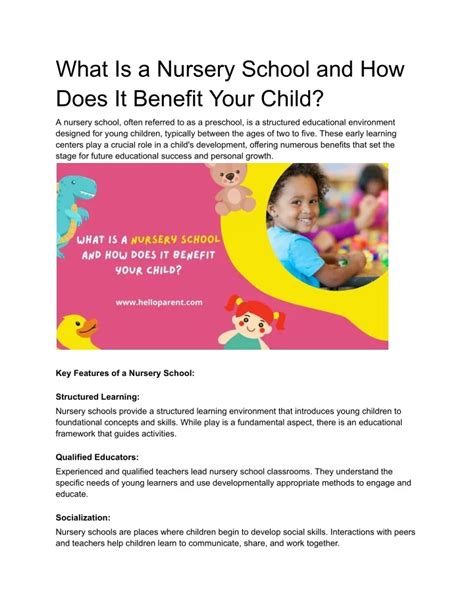 What Is a Nursery School and How Does It Benefit Your Child?

A nursery school, often referred to as a preschool, is a structured educational environment designed for young children, typically between the ages of two to five. These early learning centers play a crucial role in a child's development, offering numerous benefits that set the stage for future educational success and personal growth.

WHAT IS A NURSERY SCHOOL AND HOW DOES IT BENEFIT YOUR CHILD?

www.helloparent.com

Key Features of a Nursery School:

Structured Learning:

Nursery schools provide a structured learning environment that introduces young children to foundational concepts and skills. While play is a fundamental aspect, there is an educational framework that guides activities.

Qualified Educators:

Experienced and qualified teachers lead nursery school classrooms. They understand the specific needs of young learners and use developmentally appropriate methods to engage and educate.

Socialization:

Nursery schools are places where children begin to develop social skills. Interactions with peers and teachers help children learn to communicate, share, and work together.